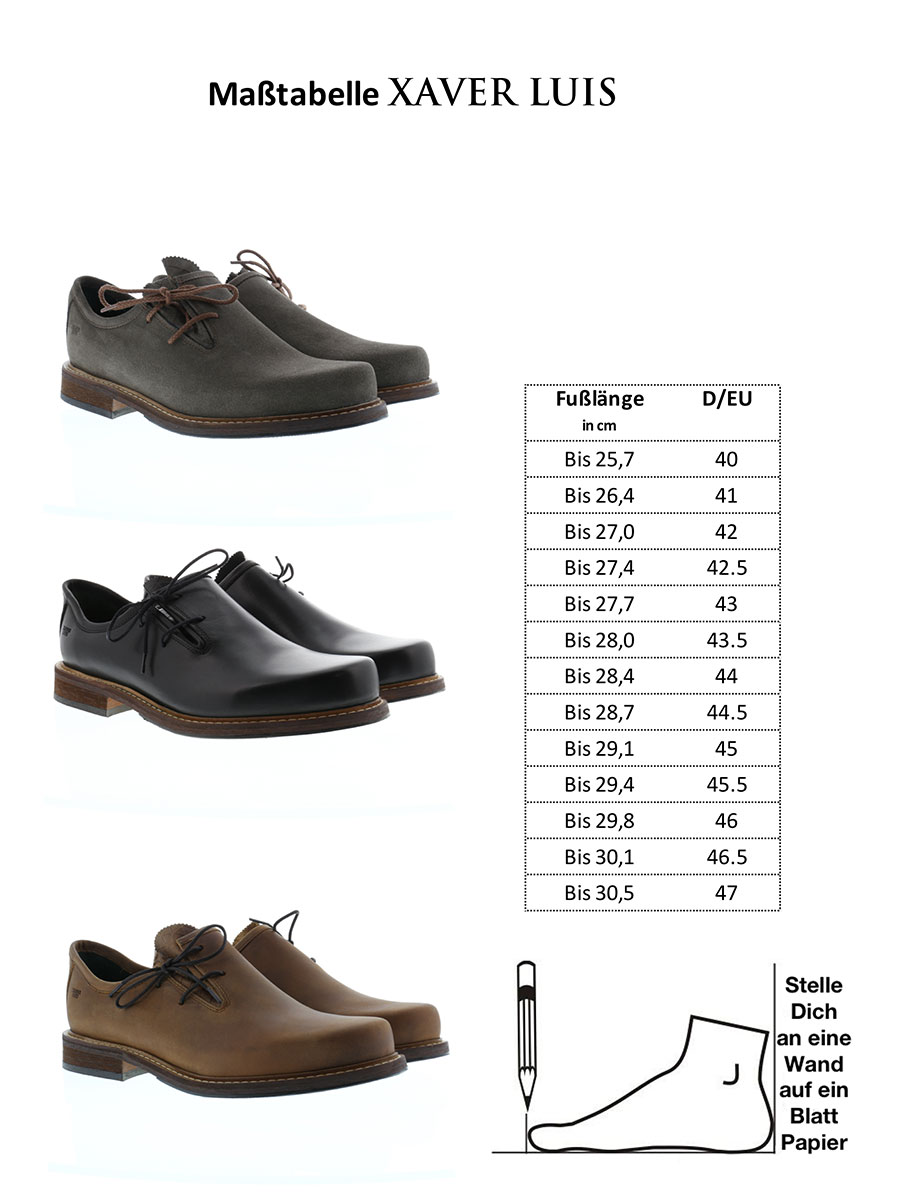 Maßtabelle XAVER LUIS

| Fußlänge in cm | D/EU |
|---|---|
| Bis 25,7 | 40 |
| Bis 26,4 | 41 |
| Bis 27,0 | 42 |
| Bis 27,4 | 42.5 |
| Bis 27,7 | 43 |
| Bis 28,0 | 43.5 |
| Bis 28,4 | 44 |
| Bis 28,7 | 44.5 |
| Bis 29,1 | 45 |
| Bis 29,4 | 45.5 |
| Bis 29,8 | 46 |
| Bis 30,1 | 46.5 |
| Bis 30,5 | 47 |

Stelle
Dich
an eine
Wand
auf ein
Blatt
Papier